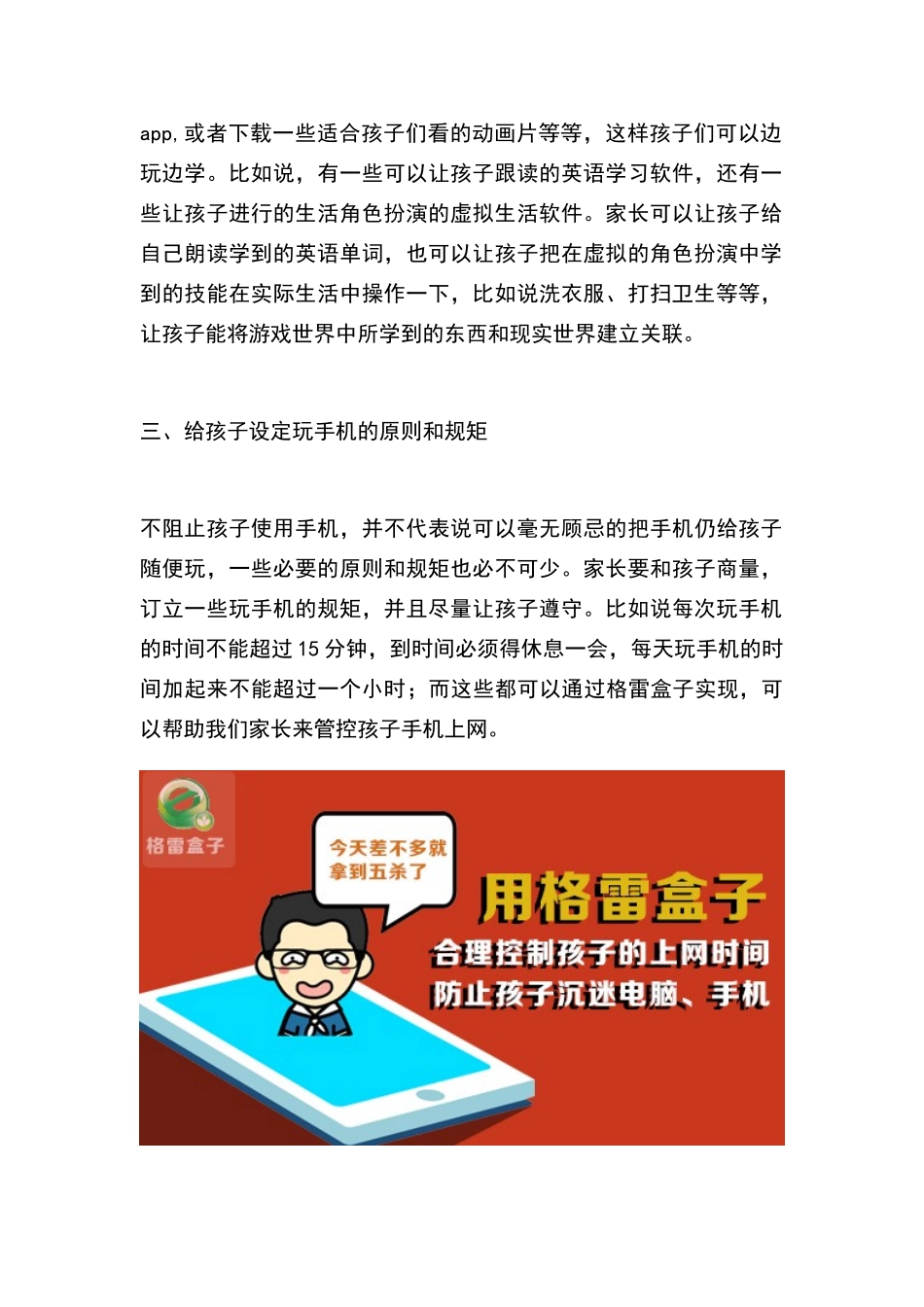 app,或者下载一些适合孩子们看的动画片等等，这样孩子们可以边玩边学。比如说，有一些可以让孩子跟读的英语学习软件，还有一些让孩子进行的生活角色扮演的虚拟生活软件。家长可以让孩子给自己朗读学到的英语单词，也可以让孩子把在虚拟的角色扮演中学到的技能在实际生活中操作一下，比如说洗衣服、打扫卫生等等，让孩子能将游戏世界中所学到的东西和现实世界建立关联。

三、给孩子设定玩手机的原则和规矩

不阻止孩子使用手机，并不代表说可以毫无顾忌的把手机仍给孩子随便玩，一些必要的原则和规矩也必不可少。家长要和孩子商量，订立一些玩手机的规矩，并且尽量让孩子遵守。比如说每次玩手机的时间不能超过 15 分钟，到时间必须得休息一会，每天玩手机的时间加起来不能超过一个小时；而这些都可以通过格雷盒子实现，可以帮助我们家长来管控孩子手机上网。

格雷盒子

今天差不多就拿到五杀了

用格雷盒子

合理控制孩子的上网时间

防止孩子沉迷电脑、手机